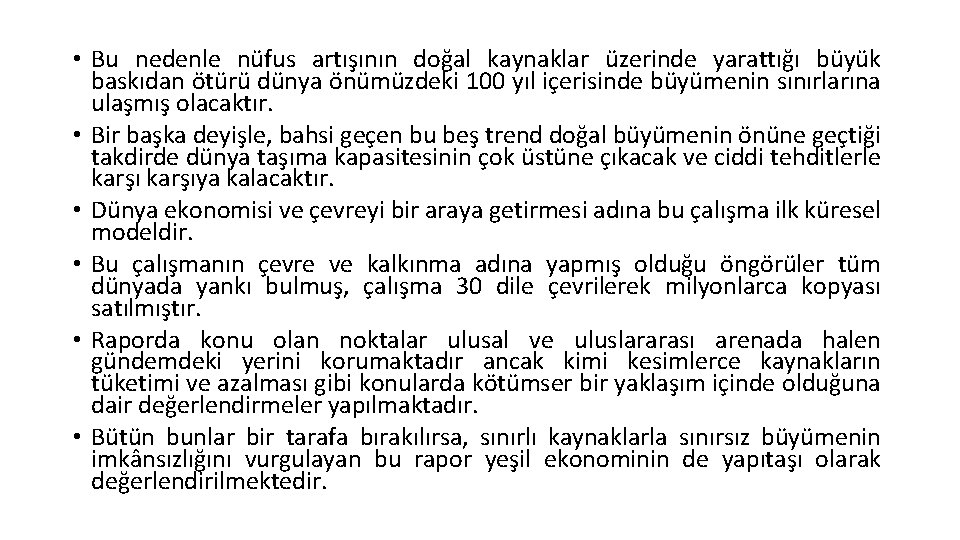 • Bu nedenle nüfus artışının doğal kaynaklar üzerinde yarattığı büyük baskıdan ötürü dünya önümüzdeki 100 yıl içerisinde büyümenin sınırlarına ulaşmış olacaktır.

• Bir başka deyişle, bahsi geçen bu beş trend doğal büyümenin önüne geçtiği takdirde dünya taşıma kapasitesinin çok üstüne çıkacak ve ciddi tehditlerle karşı karşıya kalacaktır.

• Dünya ekonomisi ve çevreyi bir araya getirmesi adına bu çalışma ilk küresel modeldir.

• Bu çalışmanın çevre ve kalkınma adına yapmış olduğu öngörüler tüm dünyada yankı bulmuş, çalışma 30 dile çevrilerek milyonlarca kopyası satılmıştır.

• Raporda konu olan noktalar ulusal ve uluslararası arenada halen gündemdeki yerini korumaktadır ancak kimi kesimlerce kaynakların tüketimi ve azalması gibi konularda kötümser bir yaklaşım içinde olduğuna dair değerlendirmeler yapılmaktadır.

• Bütün bunlar bir tarafa bırakılırsa, sınırlı kaynaklarla sınırsız büyümenin imkânsızlığını vurgulayan bu rapor yeşil ekonominin de yapıtaşı olarak değerlendirilmektedir.